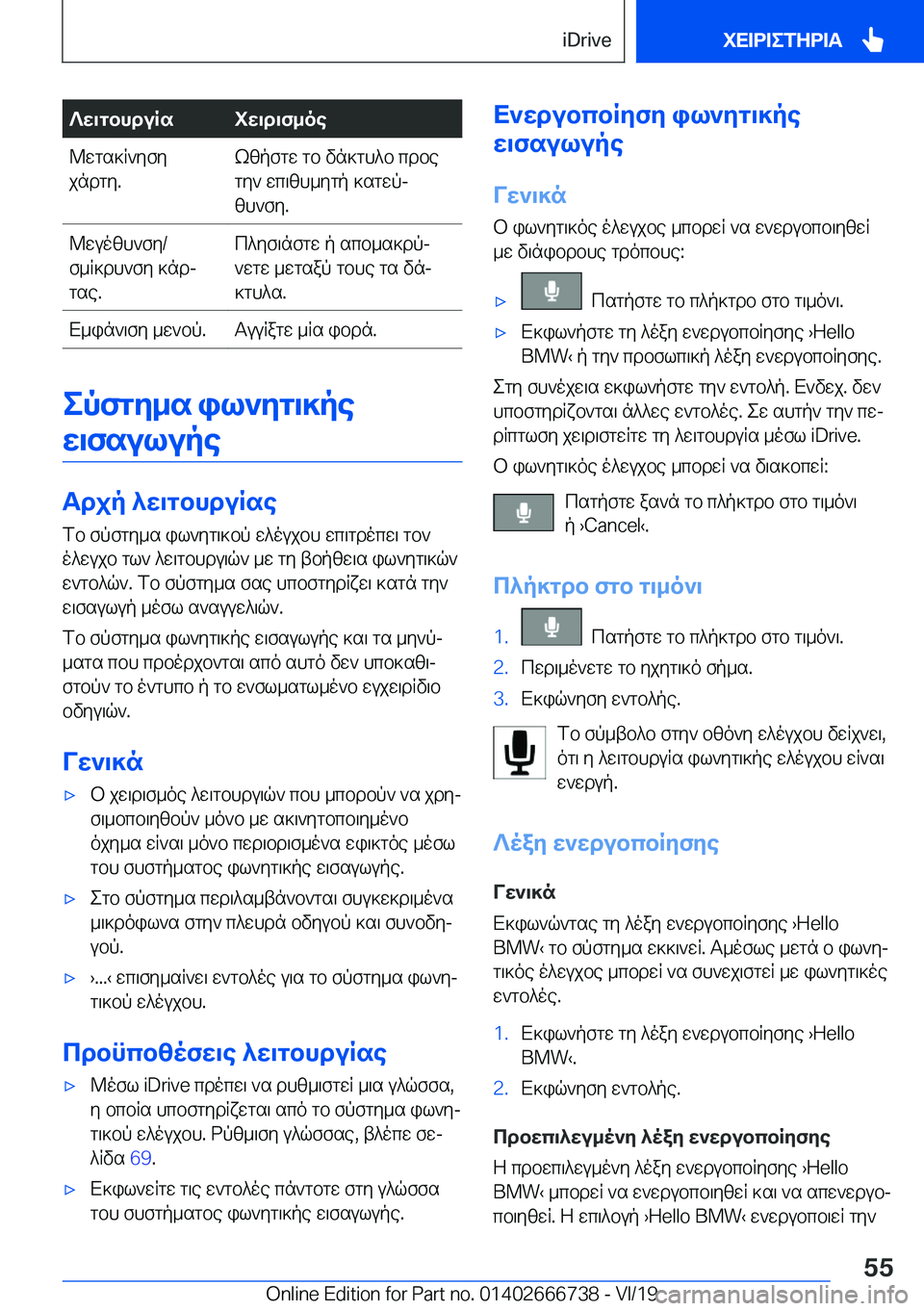 iDrive

ΧΕΙΡΙΣΤΗΡΙΑ

| Λειτουργία | Χειρισμός |
|---|---|
| Μετακίνηση χάρτη. | Ωθήστε το δάκτυλο προς την επιθυμητή κατεύθυνση. |
| Μεγέθυνση/σμίκρυνση κάρτας. | Πλησιάστε ή απομακρύνετε μεταξύ τους τα δάκτυλα. |
| Εμφάνιση μενού. | Αγγίξτε μία φορά. |

Σύστημα φωνητικής εισαγωγής

Αρχή λειτουργίας

Το σύστημα φωνητικού ελέγχου επιτρέπει τον έλεγχο των λειτουργιών με τη βοήθεια φωνητικών εντολών. Το σύστημα σας υποστηρίζει κατά την εισαγωγή μέσω αναγγελιών.

Το σύστημα φωνητικής εισαγωγής και τα μηνύματα που προέρχονται από αυτό δεν υποκαθιστούν το έντυπο ή το ενσωματωμένο εγχειρίδιο οδηγιών.

Γενικά

▷ Ο χειρισμός λειτουργιών που μπορούν να χρησιμοποιηθούν μόνο με ακινητοποιημένο όχημα είναι μόνο περιορισμένα εφικτός μέσω του συστήματος φωνητικής εισαγωγής.

▷ Στο σύστημα περιλαμβάνονται συγκεκριμένα μικρόφωνα στην πλευρά οδηγού και συνοδηγού.

▷ ›...‹ επισημαίνει εντολές για το σύστημα φωνητικού ελέγχου.

Προϋποθέσεις λειτουργίας

▷ Μέσω iDrive πρέπει να ρυθμιστεί μια γλώσσα, η οποία υποστηρίζεται από το σύστημα φωνητικού ελέγχου. Ρύθμιση γλώσσας, βλέπε σελίδα 69.

▷ Εκφωνείτε τις εντολές πάντοτε στη γλώσσα του συστήματος φωνητικής εισαγωγής.

Ενεργοποίηση φωνητικής εισαγωγής

Γενικά

Ο φωνητικός έλεγχος μπορεί να ενεργοποιηθεί με διάφορους τρόπους:

▷ Πατήστε το πλήκτρο στο τιμόνι.

▷ Εκφωνήστε τη λέξη ενεργοποίησης ›Hello BMW‹ ή την προσωπική λέξη ενεργοποίησης.

Στη συνέχεια εκφωνήστε την εντολή. Ενδεχ. δεν υποστηρίζονται άλλες εντολές. Σε αυτήν την περίπτωση χειριστείτε τη λειτουργία μέσω iDrive.

Ο φωνητικός έλεγχος μπορεί να διακοπεί:

Πατήστε ξανά το πλήκτρο στο τιμόνι ή ›Cancel‹.

Πλήκτρο στο τιμόνι

1. Πατήστε το πλήκτρο στο τιμόνι.

2. Περιμένετε το ηχητικό σήμα.

3. Εκφώνηση εντολής.

Το σύμβολο στην οθόνη ελέγχου δείχνει, ότι η λειτουργία φωνητικής ελέγχου είναι ενεργή.

Λέξη ενεργοποίησης

Γενικά

Εκφωνώντας τη λέξη ενεργοποίησης ›Hello BMW‹ το σύστημα εκκινεί. Αμέσως μετά ο φωνητικός έλεγχος μπορεί να συνεχιστεί με φωνητικές εντολές.

1. Εκφωνήστε τη λέξη ενεργοποίησης ›Hello BMW‹.

2. Εκφώνηση εντολής.

Προεπιλεγμένη λέξη ενεργοποίησης

Η προεπιλεγμένη λέξη ενεργοποίησης ›Hello BMW‹ μπορεί να ενεργοποιηθεί και να απενεργοποιηθεί. Η επιλογή ›Hello BMW‹ ενεργοποιεί την

55

Online Edition for Part no. 01402666738 - VI/19 carmanualsonline.info